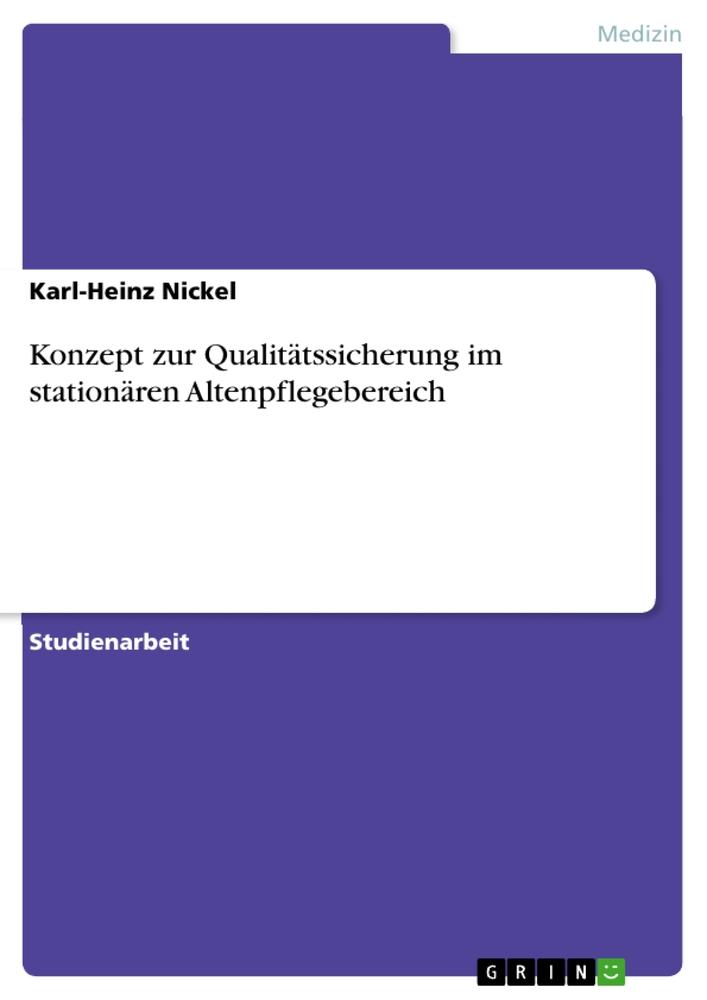 Medizin

Karl-Heinz Nickel

Konzept zur Qualitätssicherung im stationären Altenpflegebereich

Studienarbeit

GRIN